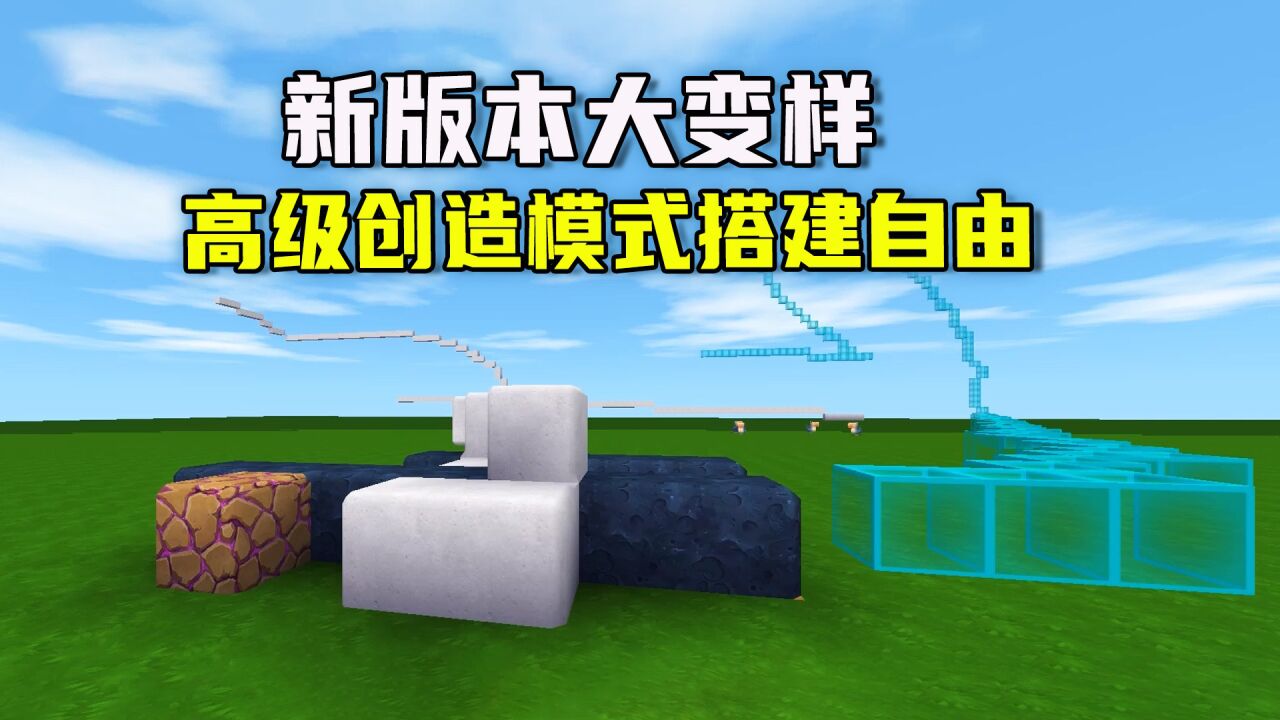 新版本大变样

高级创造模式搭建自由